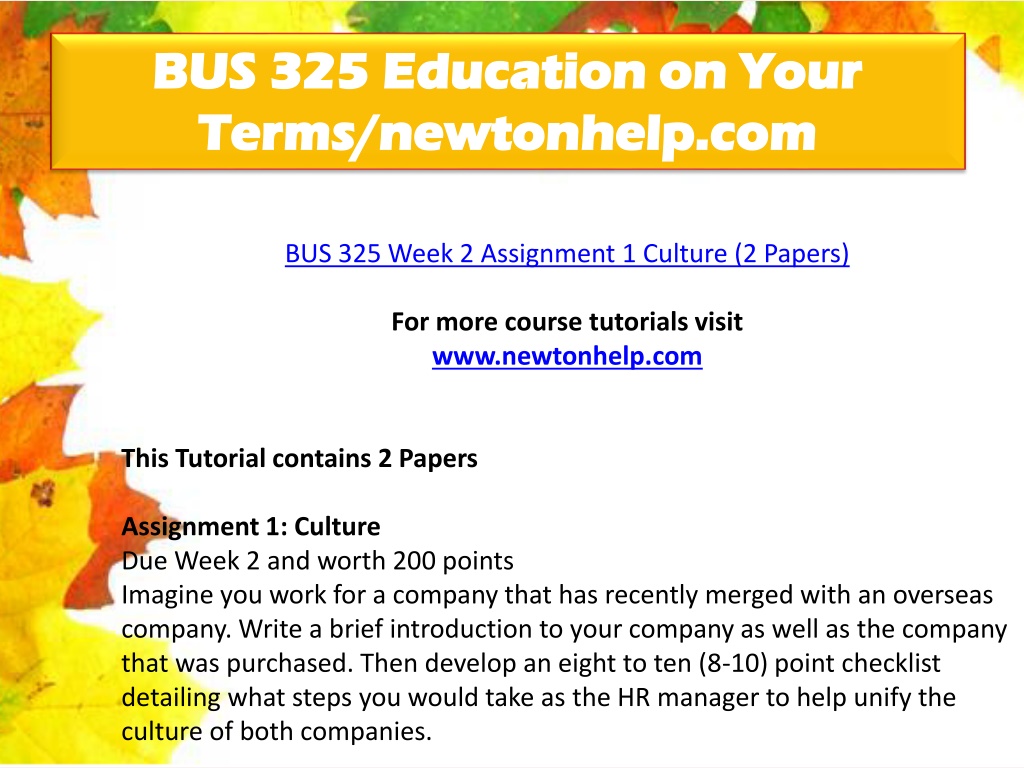 BUS 325 Education on Your Terms/newtonhelp.com

BUS 325 Week 2 Assignment 1 Culture (2 Papers)

For more course tutorials visit
www.newtonhelp.com

This Tutorial contains 2 Papers

Assignment 1: Culture
Due Week 2 and worth 200 points
Imagine you work for a company that has recently merged with an overseas company. Write a brief introduction to your company as well as the company that was purchased. Then develop an eight to ten (8-10) point checklist detailing what steps you would take as the HR manager to help unify the culture of both companies.